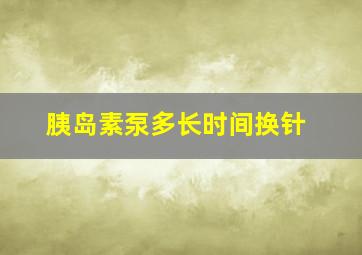 胰岛素泵多长时间换针